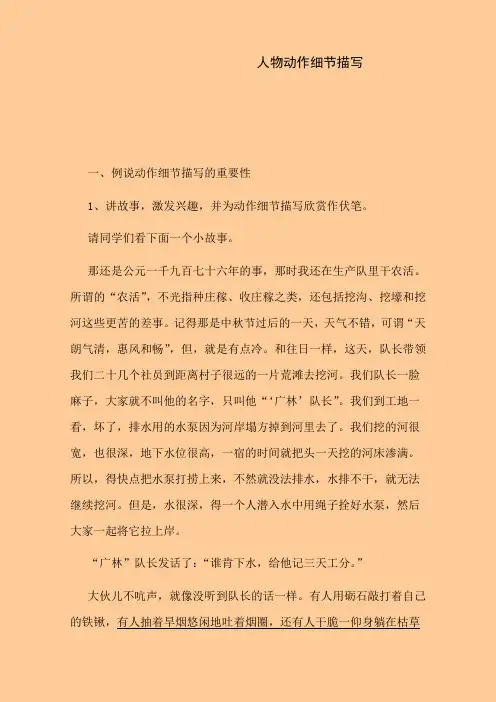 人物动作细节描写

一、例说动作细节描写的重要性

1、讲故事，激发兴趣，并为动作细节描写欣赏作伏笔。

请同学们看下面一个小故事。

那还是公元一千九百七十六年的事，那时我还在生产队里干农活。所谓的“农活”，不光指种庄稼、收庄稼之类，还包括挖沟、挖壕和挖河这些更苦的差事。记得那是中秋节过后的一天，天气不错，可谓“天朗气清，惠风和畅”，但，就是有点冷。和往日一样，这天，队长带领我们二十几个社员到距离村子很远的一片荒滩去挖河。我们队长一脸麻子，大家就不叫他的名字，只叫他“‘广林’队长”。我们到工地一看，坏了，排水用的水泵因为河岸塌方掉到河里去了。我们挖的河很宽，也很深，地下水位很高，一宿的时间就把头一天挖的河床渗满。所以，得快点把水泵打捞上来，不然就没法排水，水排不干，就无法继续挖河。但是，水很深，得一个人潜入水中用绳子拴好水泵，然后大家一起将它拉上岸。

“广林”队长发话了：“谁肯下水，给他记三天工分。”

大伙儿不吭声，就像没听到队长的话一样。有人用砺石敲打着自己的铁锹，有人抽着旱烟悠闲地吐着烟圈，还有人干脆一仰身躺在枯草